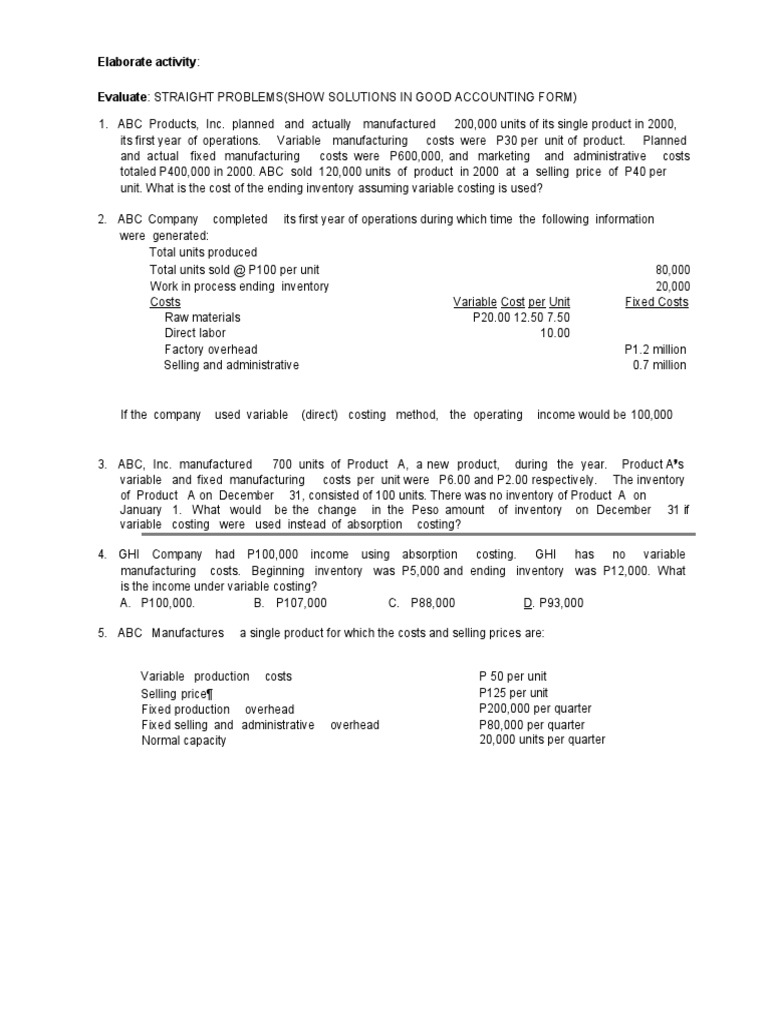 **Elaborate activity**:

**Evaluate**: STRAIGHT PROBLEMS(SHOW SOLUTIONS IN GOOD ACCOUNTING FORM)

1. ABC Products, Inc. planned and actually manufactured 200,000 units of its single product in 2000, its first year of operations. Variable manufacturing costs were P30 per unit of product. Planned and actual fixed manufacturing costs were P600,000, and marketing and administrative costs totaled P400,000 in 2000. ABC sold 120,000 units of product in 2000 at a selling price of P40 per unit. What is the cost of the ending inventory assuming variable costing is used?

2. ABC Company completed its first year of operations during which time the following information were generated:

| | | |
|---|---|---|
| Total units produced | | |
| Total units sold @ P100 per unit | | 80,000 |
| Work in process ending inventory | | 20,000 |
| Costs | Variable Cost per Unit | Fixed Costs |
| Raw materials | P20.00 12.50 7.50 | |
| Direct labor | 10.00 | |
| Factory overhead | | P1.2 million |
| Selling and administrative | | 0.7 million |

If the company used variable (direct) costing method, the operating income would be 100,000

3. ABC, Inc. manufactured 700 units of Product A, a new product, during the year. Product A's variable and fixed manufacturing costs per unit were P6.00 and P2.00 respectively. The inventory of Product A on December 31, consisted of 100 units. There was no inventory of Product A on January 1. What would be the change in the Peso amount of inventory on December 31 if variable costing were used instead of absorption costing?

4. GHI Company had P100,000 income using absorption costing. GHI has no variable manufacturing costs. Beginning inventory was P5,000 and ending inventory was P12,000. What is the income under variable costing?
A. P100,000. B. P107,000 C. P88,000 D. P93,000

5. ABC Manufactures a single product for which the costs and selling prices are:

| | |
|---|---|
| Variable production costs | P 50 per unit |
| Selling price¶ | P125 per unit |
| Fixed production overhead | P200,000 per quarter |
| Fixed selling and administrative overhead | P80,000 per quarter |
| Normal capacity | 20,000 units per quarter |